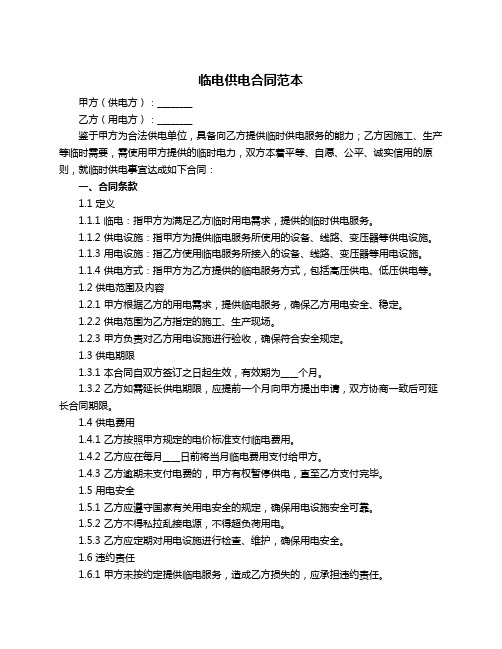 临电供电合同范本

甲方（供电方）：________

乙方（用电方）：________

鉴于甲方为合法供电单位，具备向乙方提供临时供电服务的能力；乙方因施工、生产等临时需要，需使用甲方提供的临时电力，双方本着平等、自愿、公平、诚实信用的原则，就临时供电事宜达成如下合同：

一、合同条款

1.1 定义

1.1.1 临电：指甲方为满足乙方临时用电需求，提供的临时供电服务。

1.1.2 供电设施：指甲方为提供临电服务所使用的设备、线路、变压器等供电设施。

1.1.3 用电设施：指乙方使用临电服务所接入的设备、线路、变压器等用电设施。

1.1.4 供电方式：指甲方为乙方提供的临电服务方式，包括高压供电、低压供电等。

1.2 供电范围及内容

1.2.1 甲方根据乙方的用电需求，提供临电服务，确保乙方用电安全、稳定。

1.2.2 供电范围为乙方指定的施工、生产现场。

1.2.3 甲方负责对乙方用电设施进行验收，确保符合安全规定。

1.3 供电期限

1.3.1 本合同自双方签订之日起生效，有效期为____个月。

1.3.2 乙方如需延长供电期限，应提前一个月向甲方提出申请，双方协商一致后可延长合同期限。

1.4 供电费用

1.4.1 乙方按照甲方规定的电价标准支付临电费用。

1.4.2 乙方应在每月____日前将当月临电费用支付给甲方。

1.4.3 乙方逾期未支付电费的，甲方有权暂停供电，直至乙方支付完毕。

1.5 用电安全

1.5.1 乙方应遵守国家有关用电安全的规定，确保用电设施安全可靠。

1.5.2 乙方不得私拉乱接电源，不得超负荷用电。

1.5.3 乙方应定期对用电设施进行检查、维护，确保用电安全。

1.6 违约责任

1.6.1 甲方未按约定提供临电服务，造成乙方损失的，应承担违约责任。